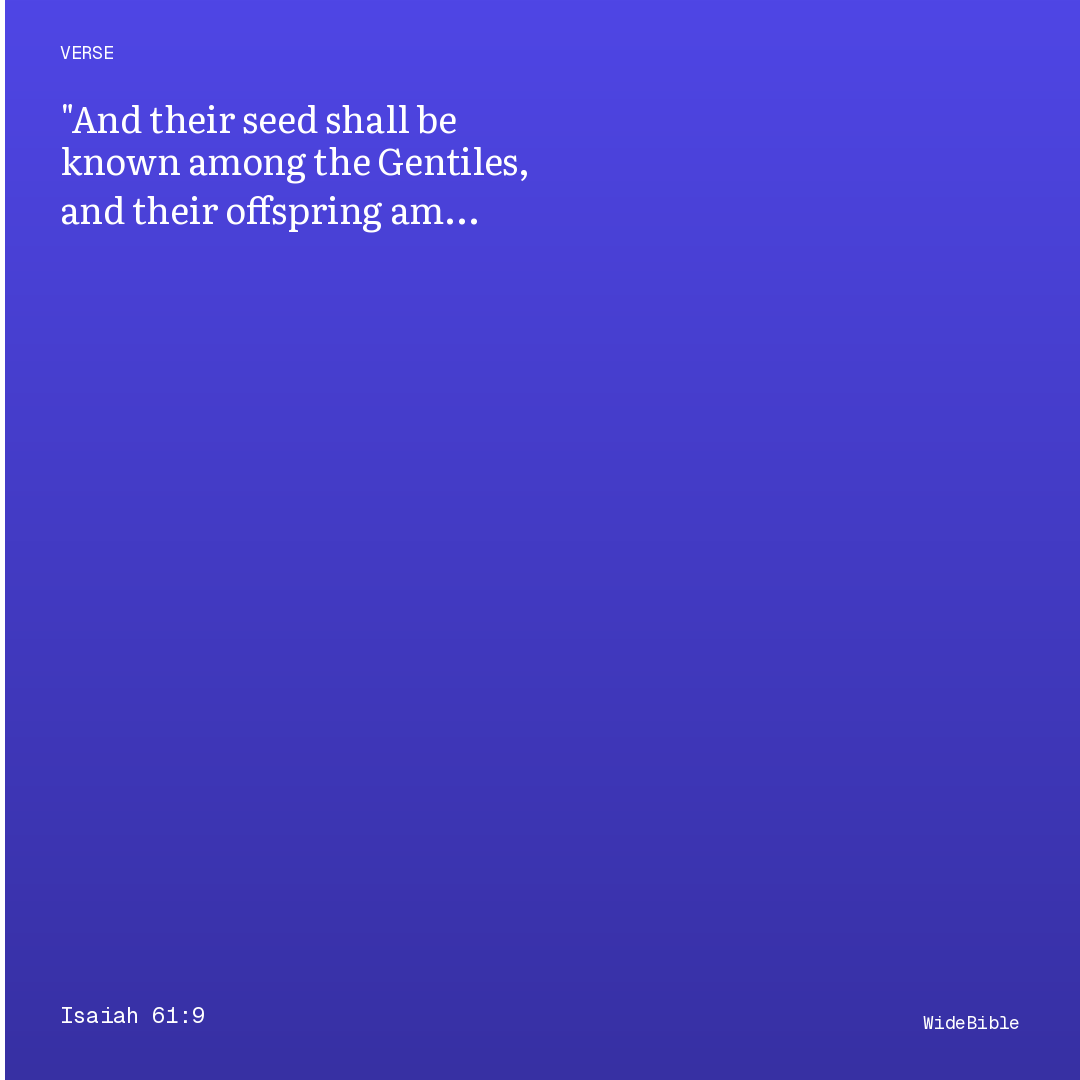 VERSE

"And their seed shall be known among the Gentiles, and their offspring am...

Isaiah 61:9

WideBible